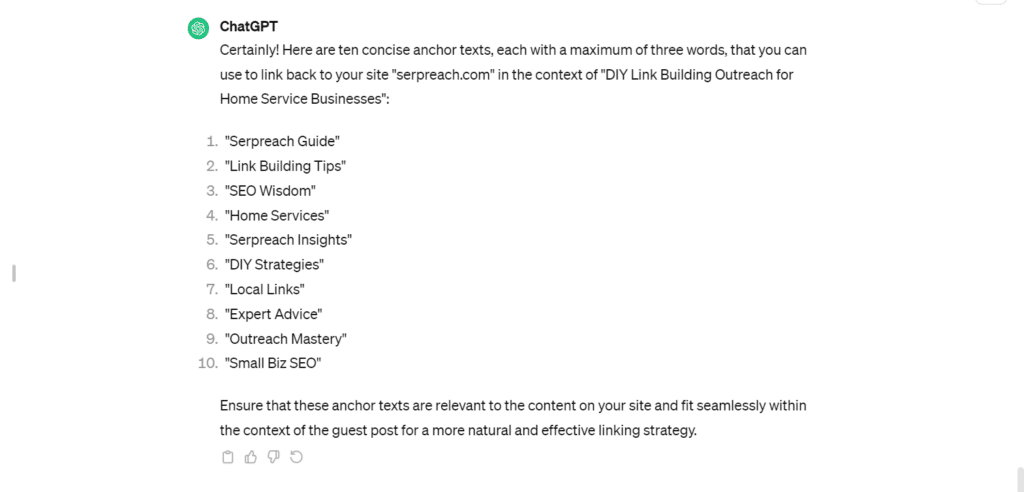 ChatGPT

Certainly! Here are ten concise anchor texts, each with a maximum of three words, that you can use to link back to your site "serpreach.com" in the context of "DIY Link Building Outreach for Home Service Businesses":

1. "Serpreach Guide"
2. "Link Building Tips"
3. "SEO Wisdom"
4. "Home Services"
5. "Serpreach Insights"
6. "DIY Strategies"
7. "Local Links"
8. "Expert Advice"
9. "Outreach Mastery"
10. "Small Biz SEO"

Ensure that these anchor texts are relevant to the content on your site and fit seamlessly within the context of the guest post for a more natural and effective linking strategy.